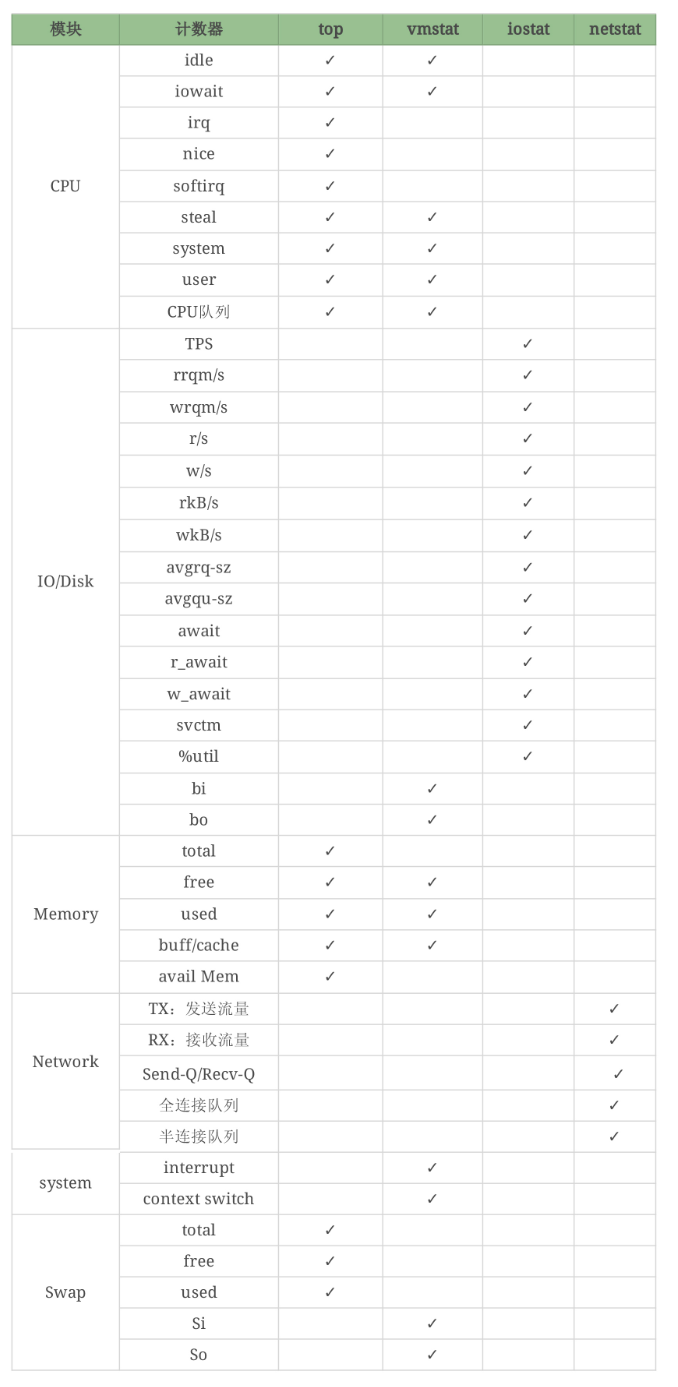 | 模块 | 计数器 | top | vmstat | iostat | netstat |
|---|---|---|---|---|---|
| CPU | idle | ✓ | ✓ | | |
| | iowait | ✓ | ✓ | | |
| | irq | ✓ | | | |
| | nice | ✓ | | | |
| | softirq | ✓ | | | |
| | steal | ✓ | ✓ | | |
| | system | ✓ | ✓ | | |
| | user | ✓ | ✓ | | |
| | CPU队列 | ✓ | ✓ | | |
| IO/Disk | TPS | | | ✓ | |
| | rrqm/s | | | ✓ | |
| | wrqm/s | | | ✓ | |
| | r/s | | | ✓ | |
| | w/s | | | ✓ | |
| | rkB/s | | | ✓ | |
| | wkB/s | | | ✓ | |
| | avgrq-sz | | | ✓ | |
| | avgqu-sz | | | ✓ | |
| | await | | | ✓ | |
| | r_await | | | ✓ | |
| | w_await | | | ✓ | |
| | svctm | | | ✓ | |
| | %util | | | ✓ | |
| | bi | | ✓ | | |
| | bo | | ✓ | | |
| Memory | total | ✓ | | | |
| | free | ✓ | ✓ | | |
| | used | ✓ | ✓ | | |
| | buff/cache | ✓ | ✓ | | |
| | avail Mem | ✓ | | | |
| Network | TX：发送流量 | | | | ✓ |
| | RX：接收流量 | | | | ✓ |
| | Send-Q/Recv-Q | | | | ✓ |
| | 全连接队列 | | | | ✓ |
| | 半连接队列 | | | | ✓ |
| system | interrupt | | ✓ | | |
| | context switch | | ✓ | | |
| Swap | total | ✓ | | | |
| | free | ✓ | | | |
| | used | ✓ | | | |
| | Si | | ✓ | | |
| | So | | ✓ | | |